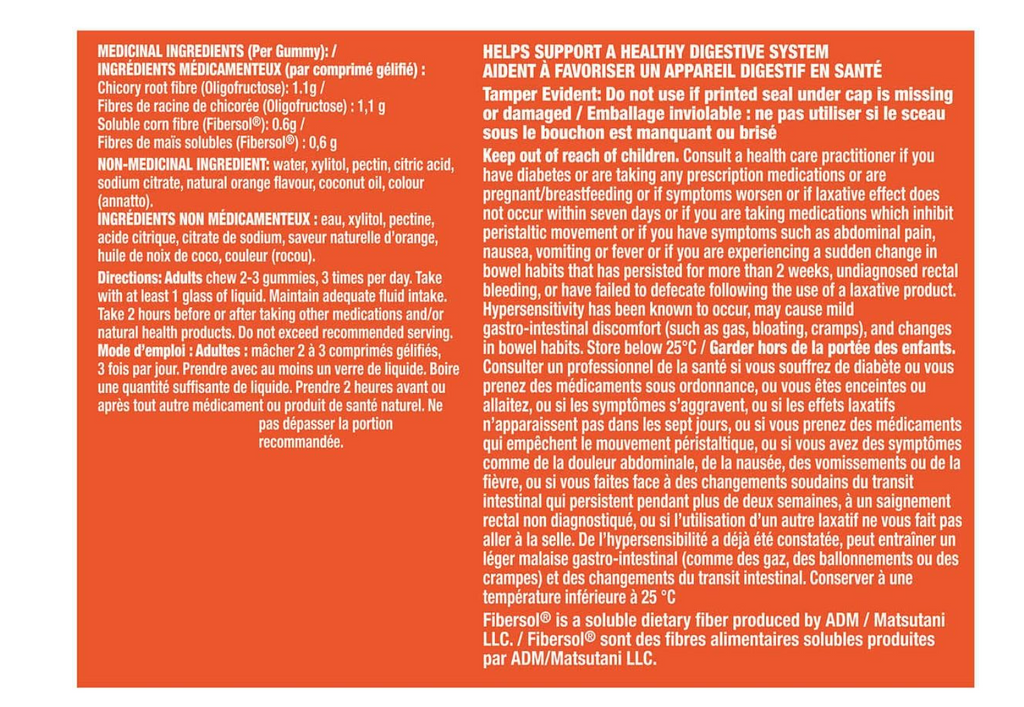 MEDICINAL INGREDIENTS (Per Gummy): / INGRÉDIENTS MÉDICAMENTEUX (par comprimé gélifié) :
Chicory root fibre (Oligofructose): 1.1g /
Fibres de racine de chicorée (Oligofructose) : 1,1 g
Soluble corn fibre (Fibersol®): 0.6g /
Fibres de maïs solubles (Fibersol®) : 0,6 g

NON-MEDICINAL INGREDIENT: water, xylitol, pectin, citric acid, sodium citrate, natural orange flavour, coconut oil, colour (annatto).

INGRÉDIENTS NON MÉDICAMENTEUX : eau, xylitol, pectine, acide citrique, citrate de sodium, saveur naturelle d'orange, huile de noix de coco, couleur (rocou).

Directions: Adults chew 2-3 gummies, 3 times per day. Take with at least 1 glass of liquid. Maintain adequate fluid intake. Take 2 hours before or after taking other medications and/or natural health products. Do not exceed recommended serving.

Mode d'emploi : Adultes : mâcher 2 à 3 comprimés gélifiés, 3 fois par jour. Prendre avec au moins un verre de liquide. Boire une quantité suffisante de liquide. Prendre 2 heures avant ou après tout autre médicament ou produit de santé naturel. Ne pas dépasser la portion recommandée.

HELPS SUPPORT A HEALTHY DIGESTIVE SYSTEM
AIDENT À FAVORISER UN APPAREIL DIGESTIF EN SANTÉ

Tamper Evident: Do not use if printed seal under cap is missing or damaged / Emballage inviolable : ne pas utiliser si le sceau sous le bouchon est manquant ou brisé

Keep out of reach of children. Consult a health care practitioner if you have diabetes or are taking any prescription medications or are pregnant/breastfeeding or if symptoms worsen or if laxative effect does not occur within seven days or if you are taking medications which inhibit peristaltic movement or if you have symptoms such as abdominal pain, nausea, vomiting or fever or if you are experiencing a sudden change in bowel habits that has persisted for more than 2 weeks, undiagnosed rectal bleeding, or have failed to defecate following the use of a laxative product. Hypersensitivity has been known to occur, may cause mild gastro-intestinal discomfort (such as gas, bloating, cramps), and changes in bowel habits. Store below 25°C / Garder hors de la portée des enfants. Consulter un professionnel de la santé si vous souffrez de diabète ou vous prenez des médicaments sous ordonnance, ou vous êtes enceintes ou allaitez, ou si les symptômes s'aggravent, ou si les effets laxatifs n'apparaissent pas dans les sept jours, ou si vous prenez des médicaments qui empêchent le mouvement péristaltique, ou si vous avez des symptômes comme de la douleur abdominale, de la nausée, des vomissements ou de la fièvre, ou si vous faites face à des changements soudains du transit intestinal qui persistent pendant plus de deux semaines, à un saignement rectal non diagnostiqué, ou si l'utilisation d'un autre laxatif ne vous fait pas aller à la selle. De l'hypersensibilité a déjà été constatée, peut entraîner un léger malaise gastro-intestinal (comme des gaz, des ballonnements ou des crampes) et des changements du transit intestinal. Conserver à une température inférieure à 25 °C

Fibersol® is a soluble dietary fiber produced by ADM / Matsutani LLC. / Fibersol® sont des fibres alimentaires solubles produites par ADM/Matsutani LLC.